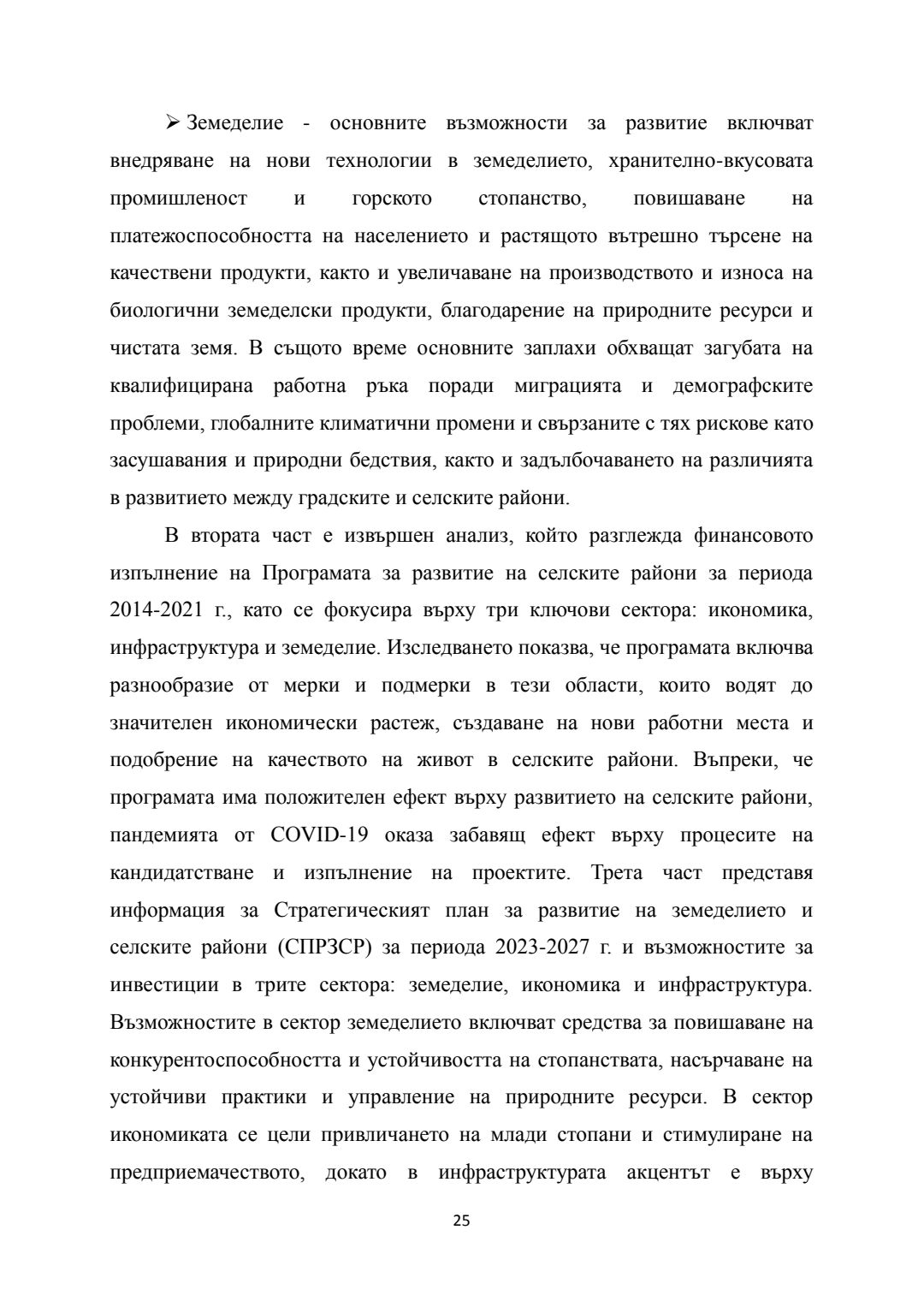 ➢ Земеделие - основните възможности за развитие включват внедряване на нови технологии в земеделието, хранително-вкусовата промишленост и горското стопанство, повишаване на платежоспособността на населението и растящото вътрешно търсене на качествени продукти, както и увеличаване на производството и износа на биологични земеделски продукти, благодарение на природните ресурси и чистата земя. В същото време основните заплахи обхващат загубата на квалифицирана работна ръка поради миграцията и демографските проблеми, глобалните климатични промени и свързаните с тях рискове като засушавания и природни бедствия, както и задълбочаването на различията в развитието между градските и селските райони.

В втората част е извършен анализ, който разглежда финансовото изпълнение на Програмата за развитие на селските райони за периода 2014-2021 г., като се фокусира върху три ключови сектора: икономика, инфраструктура и земеделие. Изследването показва, че програмата включва разнообразие от мерки и подмерки в тези области, които водят до значителен икономически растеж, създаване на нови работни места и подобрение на качеството на живот в селските райони. Въпреки, че програмата има положителен ефект върху развитието на селските райони, пандемията от COVID-19 оказа забавящ ефект върху процесите на кандидатстване и изпълнение на проектите. Трета част представя информация за Стратегическият план за развитие на земеделието и селските райони (СПРЗСР) за периода 2023-2027 г. и възможностите за инвестиции в трите сектора: земеделие, икономика и инфраструктура. Възможностите в сектор земеделието включват средства за повишаване на конкурентоспособността и устойчивостта на стопанствата, насърчаване на устойчиви практики и управление на природните ресурси. В сектор икономиката се цели привличането на млади стопани и стимулиране на предприемачеството, докато в инфраструктурата акцентът е върху

25